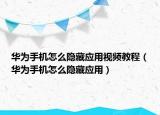 华为手机怎么隐藏应用视频教程（华为手机怎么隐藏应用）